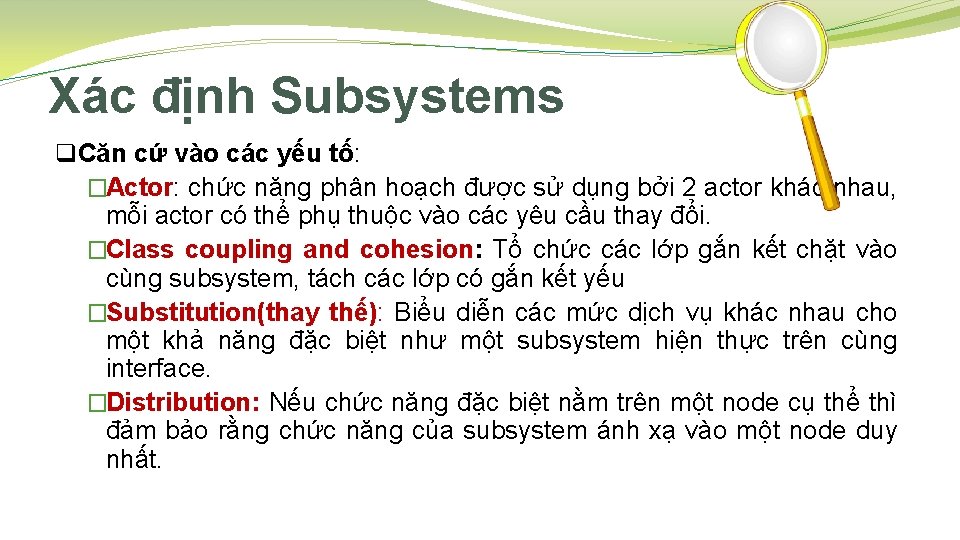 Xác định Subsystems

❑Căn cứ vào các yếu tố:

□Actor: chức năng phân hoạch được sử dụng bởi 2 actor khác nhau, mỗi actor có thể phụ thuộc vào các yêu cầu thay đổi.

□Class coupling and cohesion: Tổ chức các lớp gắn kết chặt vào cùng subsystem, tách các lớp có gắn kết yếu

□Substitution(thay thế): Biểu diễn các mức dịch vụ khác nhau cho một khả năng đặc biệt như một subsystem hiện thực trên cùng interface.

□Distribution: Nếu chức năng đặc biệt nằm trên một node cụ thể thì đảm bảo rằng chức năng của subsystem ánh xạ vào một node duy nhất.